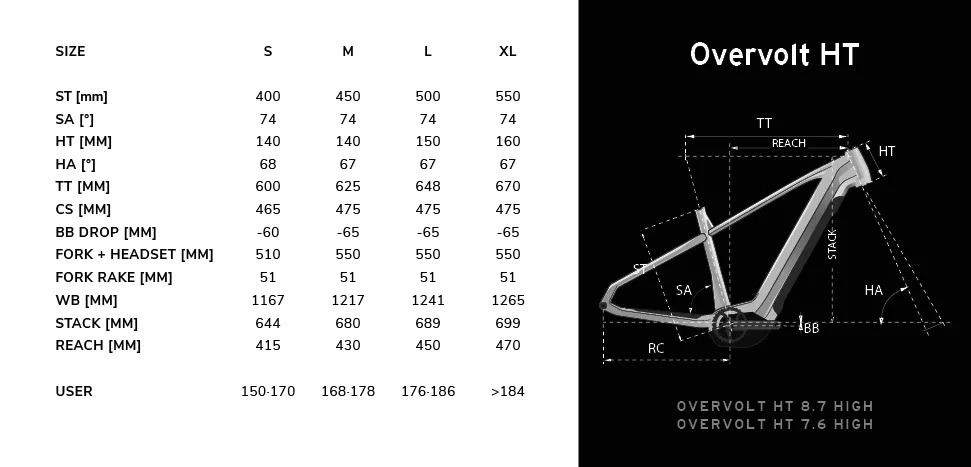 | SIZE | S | M | L | XL |
|---|---|---|---|---|
| ST [mm] | 400 | 450 | 500 | 550 |
| SA [°] | 74 | 74 | 74 | 74 |
| HT [MM] | 140 | 140 | 150 | 160 |
| HA [°] | 68 | 67 | 67 | 67 |
| TT [MM] | 600 | 625 | 648 | 670 |
| CS [MM] | 465 | 475 | 475 | 475 |
| BB DROP [MM] | -60 | -65 | -65 | -65 |
| FORK + HEADSET [MM] | 510 | 550 | 550 | 550 |
| FORK RAKE [MM] | 51 | 51 | 51 | 51 |
| WB [MM] | 1167 | 1217 | 1241 | 1265 |
| STACK [MM] | 644 | 680 | 689 | 699 |
| REACH [MM] | 415 | 430 | 450 | 470 |
| USER | 150-170 | 168-178 | 176-186 | >184 |

Overvolt HT

TT
REACH
HT
STACK
ST
SA
HA
BB
RC

OVERVOLT HT 8.7 HIGH
OVERVOLT HT 7.6 HIGH